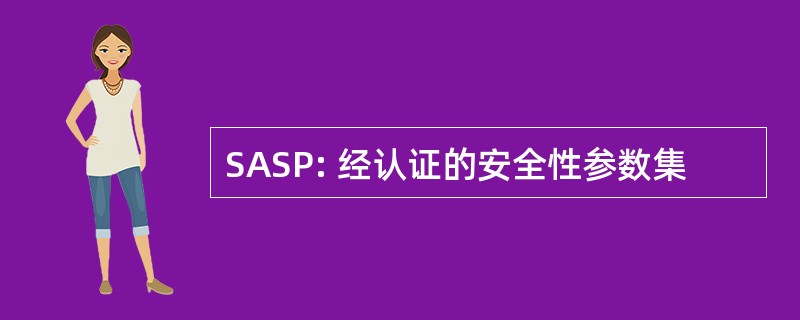 SASP: 经认证的安全性参数集